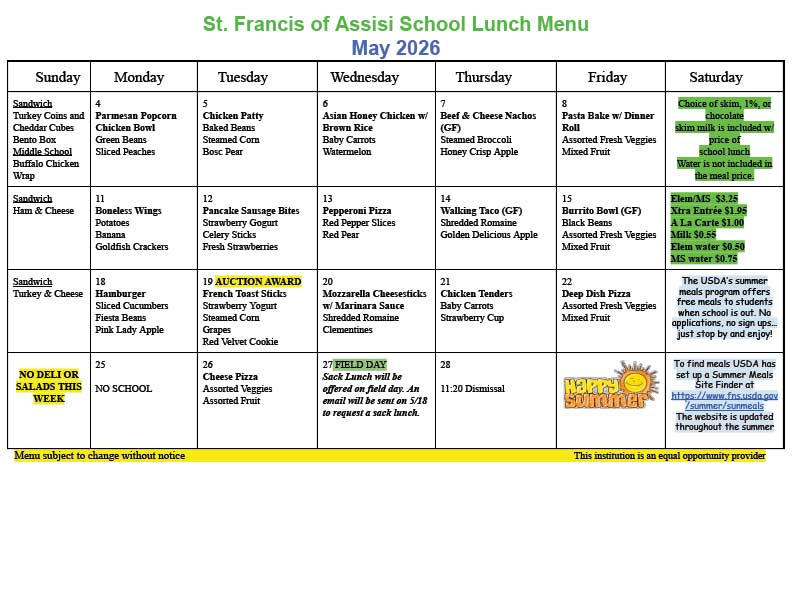 St. Francis of Assisi School Lunch Menu
May 2026

| Sunday | Monday | Tuesday | Wednesday | Thursday | Friday | Saturday |
|---|---|---|---|---|---|---|
| Sandwich Turkey Coins and Cheddar Cubes Bento Box Middle School Buffalo Chicken Wrap | 4 Parmesan Popcorn Chicken Bowl Green Beans Sliced Peaches | 5 Chicken Patty Baked Beans Steamed Corn Bosc Pear | 6 Asian Honey Chicken w/ Brown Rice Baby Carrots Watermelon | 7 Beef & Cheese Nachos (GF) Steamed Broccoli Honey Crisp Apple | 8 Pasta Bake w/ Dinner Roll Assorted Fresh Veggies Mixed Fruit | Choice of skim, 1%, or chocolate skim milk is included w/ price of school lunch Water is not included in the meal price. |
| Sandwich Ham & Cheese | 11 Boneless Wings Potatoes Banana Goldfish Crackers | 12 Pancake Sausage Bites Strawberry Gogurt Celery Sticks Fresh Strawberries | 13 Pepperoni Pizza Red Pepper Slices Red Pear | 14 Walking Taco (GF) Shredded Romaine Golden Delicious Apple | 15 Burrito Bowl (GF) Black Beans Assorted Fresh Veggies Mixed Fruit | Elem/MS $3.25 Xtra Entrée $1.95 A La Carte $1.00 Milk $0.55 Elem water $0.50 MS water $0.75 |
| Sandwich Turkey & Cheese | 18 Hamburger Sliced Cucumbers Fiesta Beans Pink Lady Apple | 19 AUCTION AWARD French Toast Sticks Strawberry Yogurt Steamed Corn Grapes Red Velvet Cookie | 20 Mozzarella Cheesesticks w/ Marinara Sauce Shredded Romaine Clementines | 21 Chicken Tenders Baby Carrots Strawberry Cup | 22 Deep Dish Pizza Assorted Fresh Veggies Mixed Fruit | The USDA's summer meals program offers free meals to students when school is out. No applications, no sign ups... just stop by and enjoy! |
| NO DELI OR SALADS THIS WEEK | 25 NO SCHOOL | 26 Cheese Pizza Assorted Veggies Assorted Fruit | 27 FIELD DAY Sack Lunch will be offered on field day. An email will be sent on 5/18 to request a sack lunch. | 28 11:20 Dismissal | Happy Summer | To find meals USDA has set up a Summer Meals Site Finder at https://www.fns.usda.gov/summer/sunmeals The website is updated throughout the summer |

Menu subject to change without notice
This institution is an equal opportunity provider